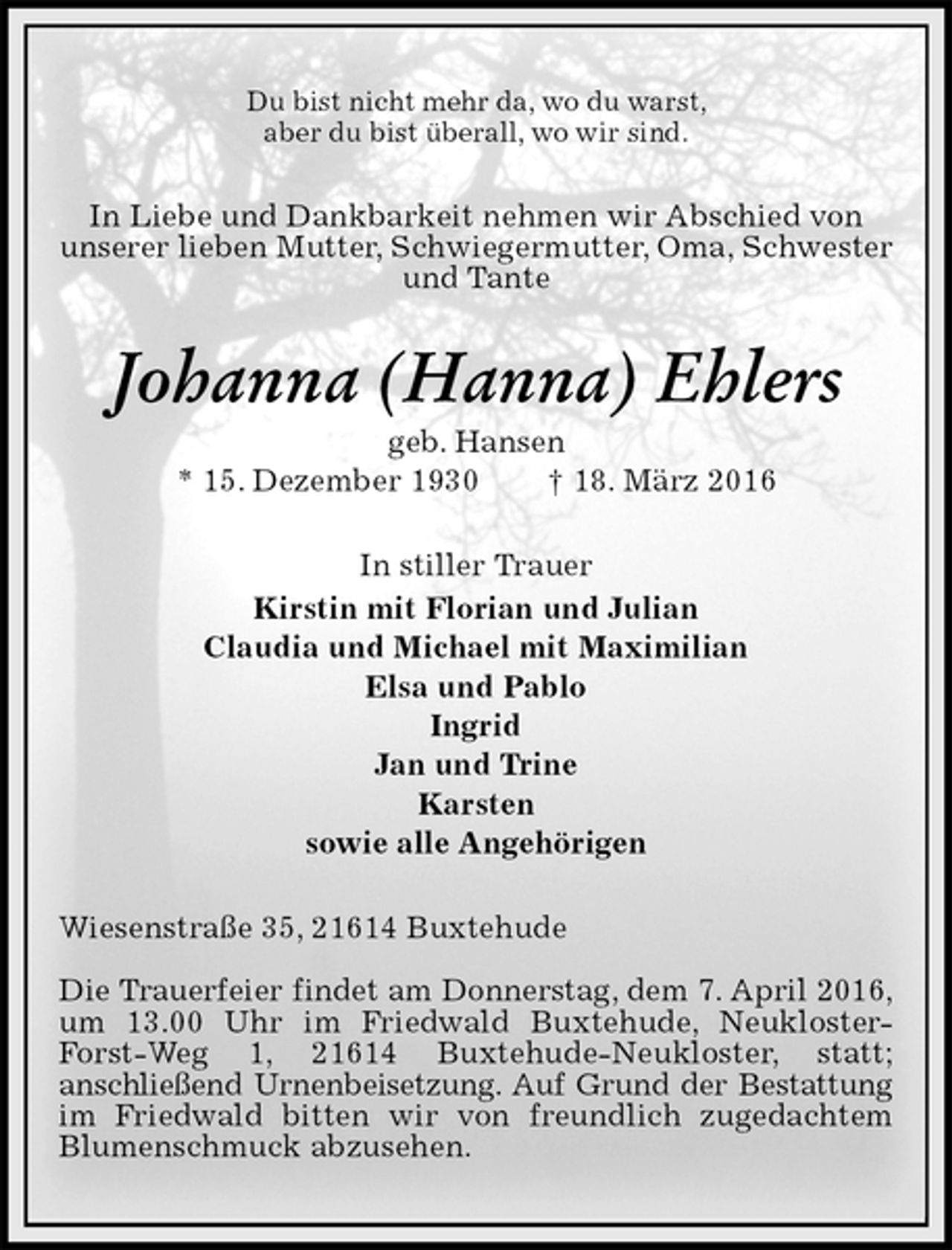 Du bist nicht mehr da, wo du warst,
aber du bist überall, wo wir sind.

In Liebe und Dankbarkeit nehmen wir Abschied von unserer lieben Mutter, Schwiegermutter, Oma, Schwester und Tante

Johanna (Hanna) Ehlers

geb. Hansen

* 15. Dezember 1930 † 18. März 2016

In stiller Trauer
Kirstin mit Florian und Julian
Claudia und Michael mit Maximilian
Elsa und Pablo
Ingrid
Jan und Trine
Karsten
sowie alle Angehörigen

Wiesenstraße 35, 21614 Buxtehude

Die Trauerfeier findet am Donnerstag, dem 7. April 2016, um 13.00 Uhr im Friedwald Buxtehude, Neukloster-Forst-Weg 1, 21614 Buxtehude-Neukloster, statt; anschließend Urnenbeisetzung. Auf Grund der Bestattung im Friedwald bitten wir von freundlich zugedachtem Blumenschmuck abzusehen.